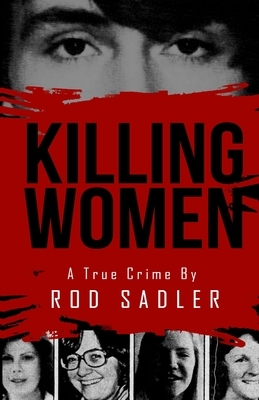 KILLING WOMEN

A True Crime By

ROD SADLER